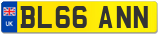 UK
BL66 ANN